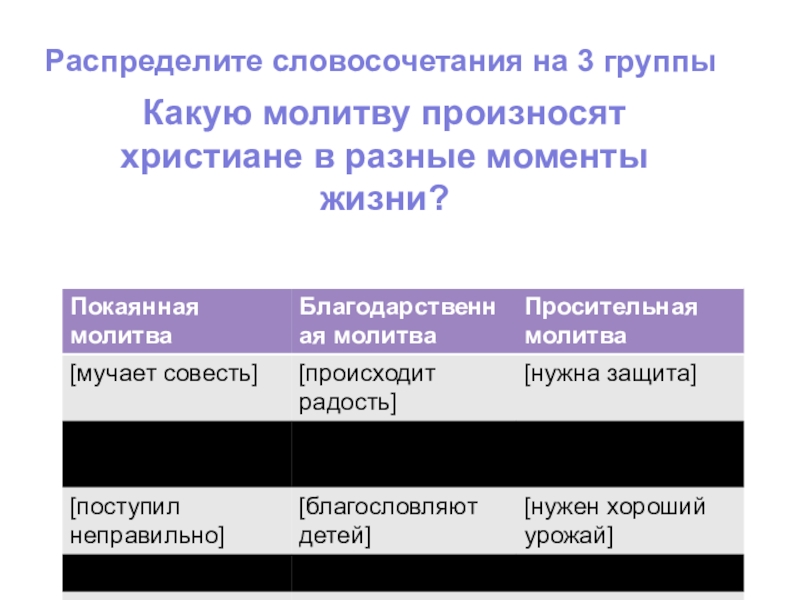 Распределите словосочетания на 3 группы

Какую молитву произносят христиане в разные моменты жизни?

| Покаянная молитва | Благодарственная молитва | Просительная молитва |
|---|---|---|
| [мучает совесть] | [происходит радость] | [нужна защита] |
| | | |
| [поступил неправильно] | [благословляют детей] | [нужен хороший урожай] |
| | | |